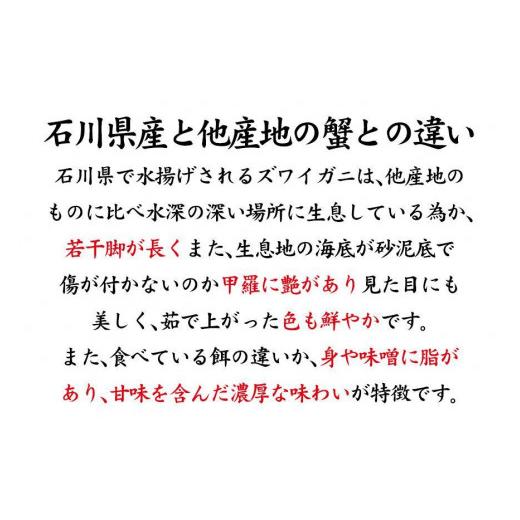 石川県産と他産地の蟹との違い

石川県で水揚げされるズワイガニは、他産地のものに比べ水深の深い場所に生息している為か、若干脚が長くまた、生息地の海底が砂泥底で傷が付かないのか甲羅に艶があり見た目にも美しく、茹で上がった色も鮮やかです。
また、食べている餌の違いか、身や味噌に脂があり、甘味を含んだ濃厚な味わいが特徴です。